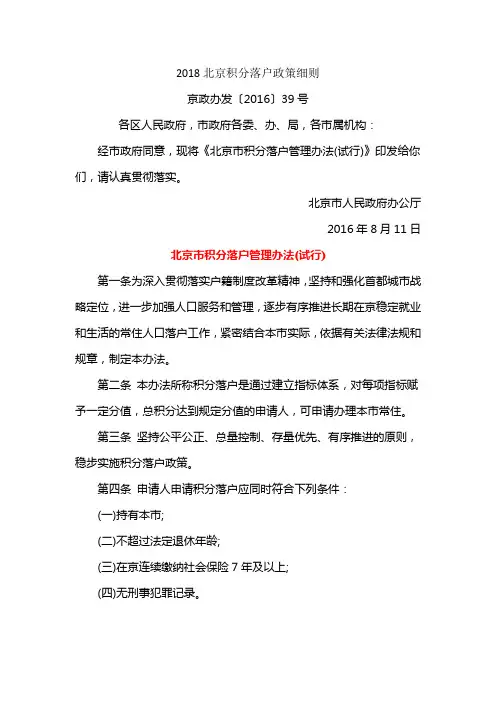 2018 北京积分落户政策细则

京政办发〔2016〕39 号

各区人民政府，市政府各委、办、局，各市属机构：

经市政府同意，现将《北京市积分落户管理办法(试行)》印发给你们，请认真贯彻落实。

北京市人民政府办公厅

2016 年 8 月 11 日

北京市积分落户管理办法(试行)

第一条为深入贯彻落实户籍制度改革精神，坚持和强化首都城市战略定位，进一步加强人口服务和管理，逐步有序推进长期在京稳定就业和生活的常住人口落户工作，紧密结合本市实际，依据有关法律法规和规章，制定本办法。

第二条 本办法所称积分落户是通过建立指标体系，对每项指标赋予一定分值，总积分达到规定分值的申请人，可申请办理本市常住。

第三条 坚持公平公正、总量控制、存量优先、有序推进的原则，稳步实施积分落户政策。

第四条 申请人申请积分落户应同时符合下列条件：

(一)持有本市;

(二)不超过法定退休年龄;

(三)在京连续缴纳社会保险 7 年及以上;

(四)无刑事犯罪记录。